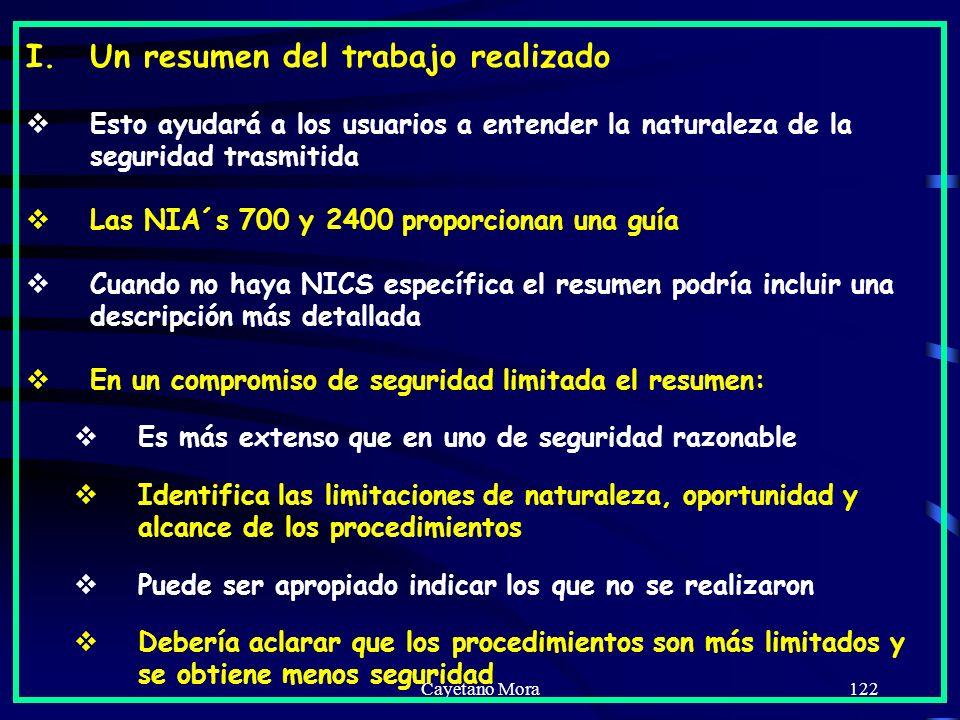 I. Un resumen del trabajo realizado

❖ Esto ayudará a los usuarios a entender la naturaleza de la seguridad trasmitida

❖ Las NIA´s 700 y 2400 proporcionan una guía

❖ Cuando no haya NICS específica el resumen podría incluir una descripción más detallada

❖ En un compromiso de seguridad limitada el resumen:

❖ Es más extenso que en uno de seguridad razonable

❖ Identifica las limitaciones de naturaleza, oportunidad y alcance de los procedimientos

❖ Puede ser apropiado indicar los que no se realizaron

❖ Debería aclarar que los procedimientos son más limitados y se obtiene menos seguridad

Cayetano Mora 122